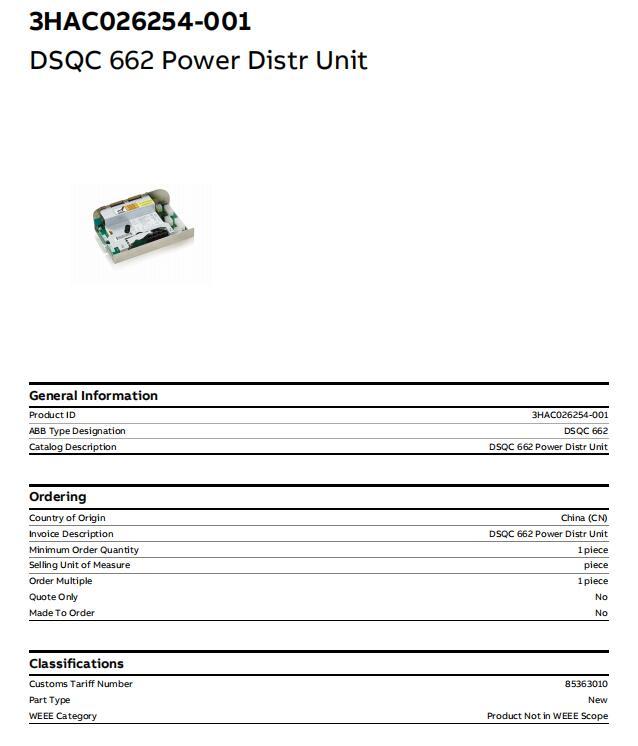 3HAC026254-001
DSQC 662 Power Distr Unit

General Information

| | |
|---|---|
| Product ID | 3HAC026254-001 |
| ABB Type Designation | DSQC 662 |
| Catalog Description | DSQC 662 Power Distr Unit |

Ordering

| | |
|---|---|
| Country of Origin | China (CN) |
| Invoice Description | DSQC 662 Power Distr Unit |
| Minimum Order Quantity | 1 piece |
| Selling Unit of Measure | piece |
| Order Multiple | 1 piece |
| Quote Only | No |
| Made To Order | No |

Classifications

| | |
|---|---|
| Customs Tariff Number | 85363010 |
| Part Type | New |
| WEEE Category | Product Not in WEEE Scope |